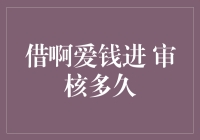 借啊爱钱进 审核多久